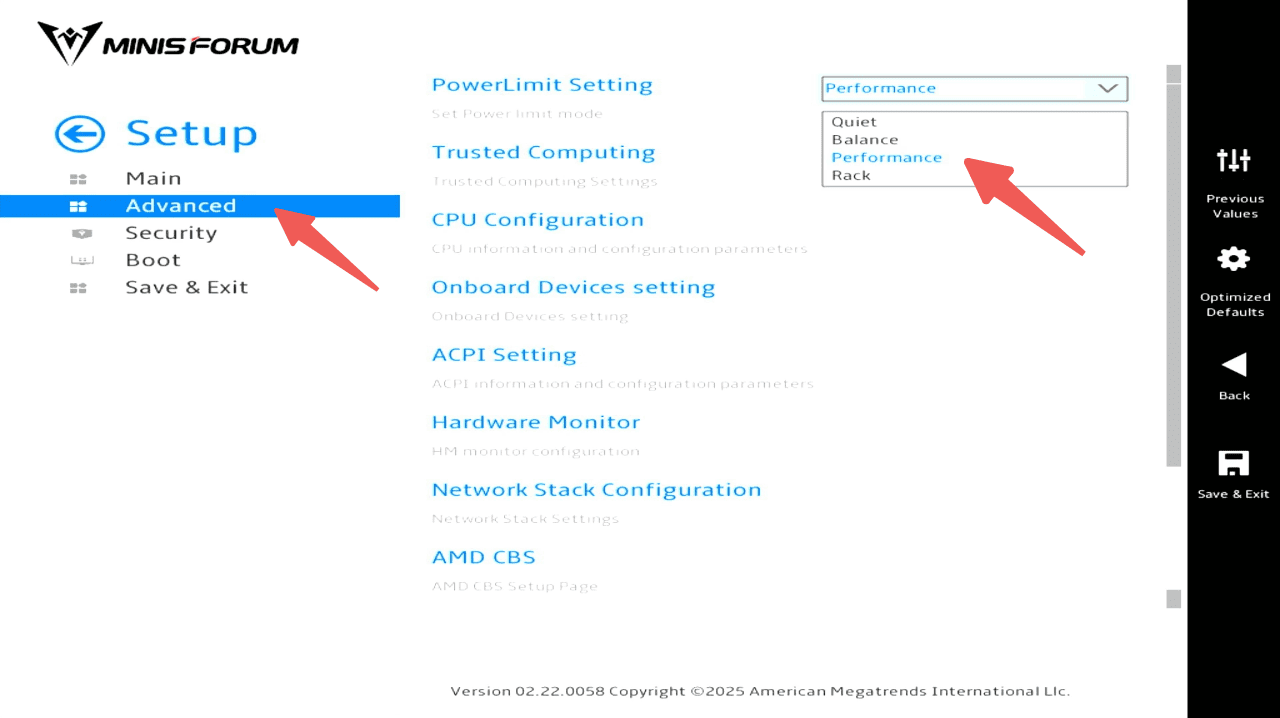 MINISFORUM

Setup

Main
Advanced
Security
Boot
Save & Exit

PowerLimit Setting
Set Power limit mode

Performance

Quiet
Balance
Performance
Rack

Trusted Computing
Trusted Computing Settings

CPU Configuration
CPU information and configuration parameters

Onboard Devices setting
Onboard Devices setting

ACPI Setting
ACPI information and configuration parameters

Hardware Monitor
HM monitor configuration

Network Stack Configuration
Network Stack Settings

AMD CBS
AMD CBS Setup Page

Previous Values

Optimized Defaults

Back

Save & Exit

Version 02.22.0058 Copyright ©2025 American Megatrends International Llc.